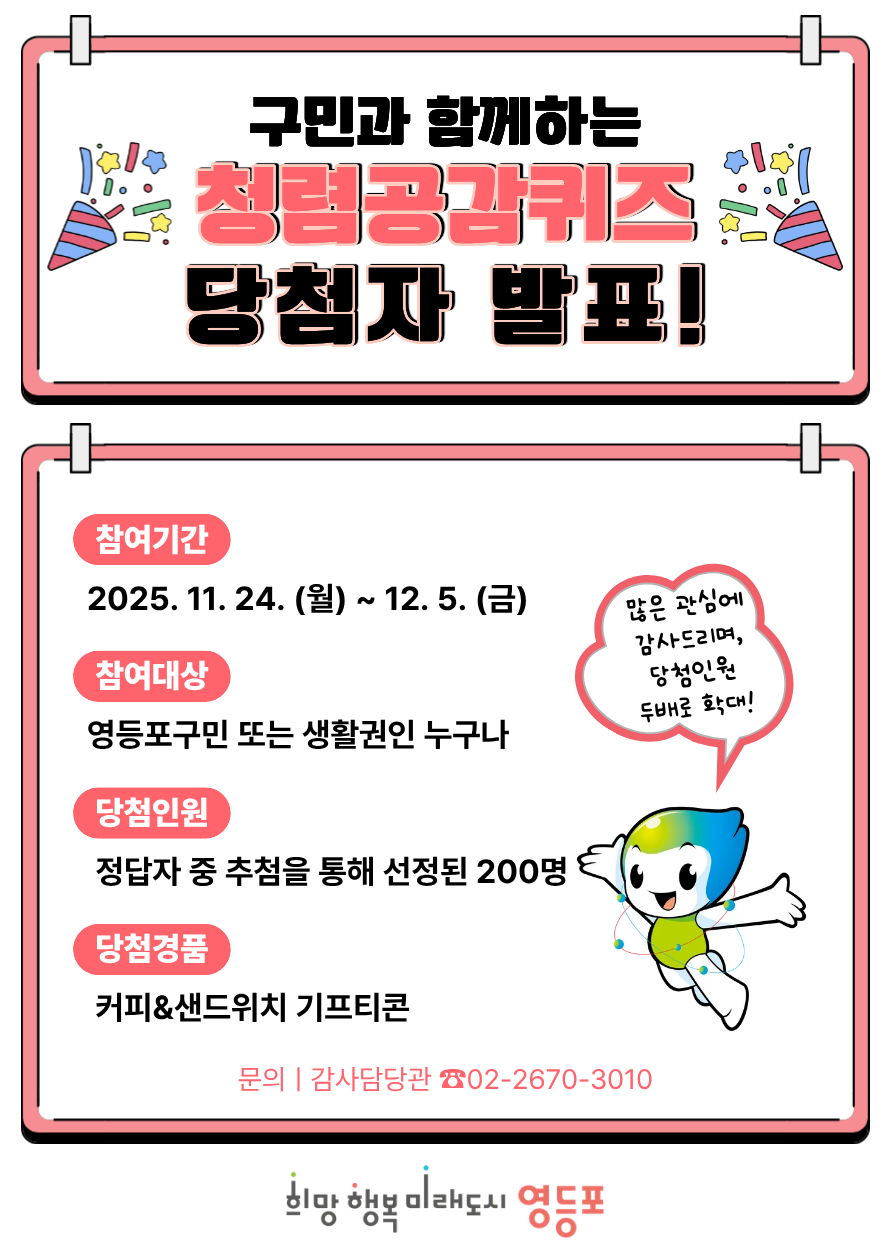 구민과 함께하는
청렴공감퀴즈
당첨자 발표!

참여기간

2025. 11. 24. (월) ~ 12. 5. (금)

참여대상

영등포구민 또는 생활권인 누구나

당첨인원

정답자 중 추첨을 통해 선정된 200명

당첨경품

커피&샌드위치 기프티콘

많은 관심에
감사드리며,
당첨인원
두배로 확대!

문의 | 감사담당관 ☎02-2670-3010

희망 행복 미래도시 영등포